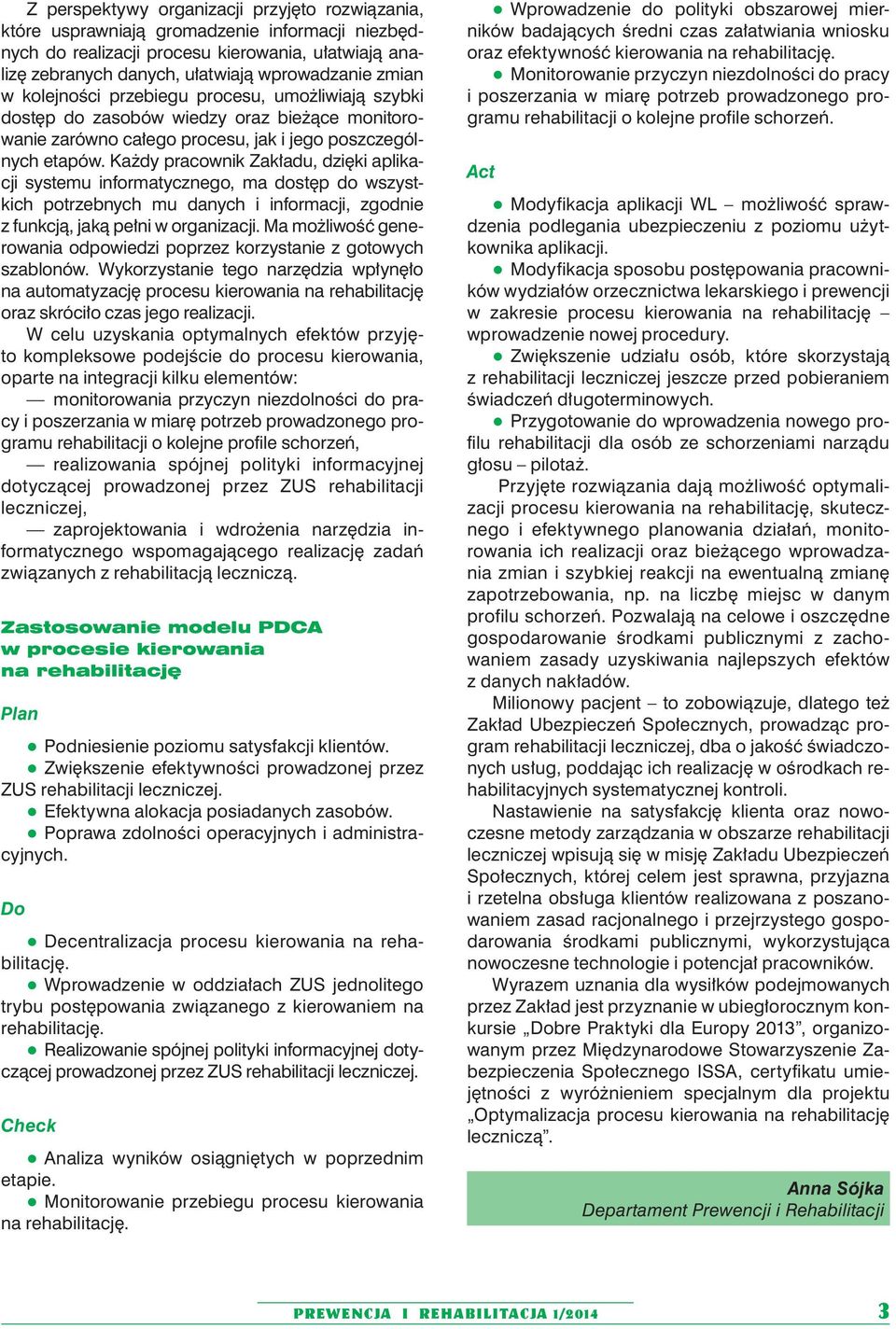 Z perspektywy organizacji przyjęto rozwiązania, które usprawniają gromadzenie informacji niezbędnych do realizacji procesu kierowania, ułatwiają analizę zebranych danych, ułatwiają wprowadzanie zmian w kolejności przebiegu procesu, umożliwiają szybki dostęp do zasobów wiedzy oraz bieżące monitorowanie zarówno całego procesu, jak i jego poszczególnych etapów. Każdy pracownik Zakładu, dzięki aplikacji systemu informatycznego, ma dostęp do wszystkich potrzebnych mu danych i informacji, zgodnie z funkcją, jaką pełni w organizacji. Ma możliwość generowania odpowiedzi poprzez korzystanie z gotowych szablonów. Wykorzystanie tego narzędzia wpłynęło na automatyzację procesu kierowania na rehabilitację oraz skróciło czas jego realizacji.

W celu uzyskania optymalnych efektów przyjęto kompleksowe podejście do procesu kierowania, oparte na integracji kilku elementów:

— monitorowania przyczyn niezdolności do pracy i poszerzania w miarę potrzeb prowadzonego programu rehabilitacji o kolejne profile schorzeń,

— realizowania spójnej polityki informacyjnej dotyczącej prowadzonej przez ZUS rehabilitacji leczniczej,

— zaprojektowania i wdrożenia narzędzia informatycznego wspomagającego realizację zadań związanych z rehabilitacją leczniczą.

Zastosowanie modelu PDCA w procesie kierowania na rehabilitację

Plan

● Podniesienie poziomu satysfakcji klientów.

● Zwiększenie efektywności prowadzonej przez ZUS rehabilitacji leczniczej.

● Efektywna alokacja posiadanych zasobów.

● Poprawa zdolności operacyjnych i administracyjnych.

Do

● Decentralizacja procesu kierowania na rehabilitację.

● Wprowadzenie w oddziałach ZUS jednolitego trybu postępowania związanego z kierowaniem na rehabilitację.

● Realizowanie spójnej polityki informacyjnej dotyczącej prowadzonej przez ZUS rehabilitacji leczniczej.

Check

● Analiza wyników osiągniętych w poprzednim etapie.

● Monitorowanie przebiegu procesu kierowania na rehabilitację.

● Wprowadzenie do polityki obszarowej mierników badających średni czas załatwiania wniosku oraz efektywność kierowania na rehabilitację.

● Monitorowanie przyczyn niezdolności do pracy i poszerzania w miarę potrzeb prowadzonego programu rehabilitacji o kolejne profile schorzeń.

Act

● Modyfikacja aplikacji WL – możliwość sprawdzenia podlegania ubezpieczeniu z poziomu użytkownika aplikacji.

● Modyfikacja sposobu postępowania pracowników wydziałów orzecznictwa lekarskiego i prewencji w zakresie procesu kierowania na rehabilitację – wprowadzenie nowej procedury.

● Zwiększenie udziału osób, które skorzystają z rehabilitacji leczniczej jeszcze przed pobieraniem świadczeń długoterminowych.

● Przygotowanie do wprowadzenia nowego profilu rehabilitacji dla osób ze schorzeniami narządu głosu – pilotaż.

Przyjęte rozwiązania dają możliwość optymalizacji procesu kierowania na rehabilitację, skutecznego i efektywnego planowania działań, monitorowania ich realizacji oraz bieżącego wprowadzania zmian i szybkiej reakcji na ewentualną zmianę zapotrzebowania, np. na liczbę miejsc w danym profilu schorzeń. Pozwalają na celowe i oszczędne gospodarowanie środkami publicznymi z zachowaniem zasady uzyskiwania najlepszych efektów z danych nakładów.

Milionowy pacjent – to zobowiązuje, dlatego też Zakład Ubezpieczeń Społecznych, prowadząc program rehabilitacji leczniczej, dba o jakość świadczonych usług, poddając ich realizację w ośrodkach rehabilitacyjnych systematycznej kontroli.

Nastawienie na satysfakcję klienta oraz nowoczesne metody zarządzania w obszarze rehabilitacji leczniczej wpisują się w misję Zakładu Ubezpieczeń Społecznych, której celem jest sprawna, przyjazna i rzetelna obsługa klientów realizowana z poszanowaniem zasad racjonalnego i przejrzystego gospodarowania środkami publicznymi, wykorzystująca nowoczesne technologie i potencjał pracowników.

Wyrazem uznania dla wysiłków podejmowanych przez Zakład jest przyznanie w ubiegłorocznym konkursie „Dobre Praktyki dla Europy 2013”, organizowanym przez Międzynarodowe Stowarzyszenie Zabezpieczenia Społecznego ISSA, certyfikatu umiejętności z wyróżnieniem specjalnym dla projektu „Optymalizacja procesu kierowania na rehabilitację leczniczą”.

Anna Sójka
Departament Prewencji i Rehabilitacji

PREWENCJA I REHABILITACJA 1/2014 3